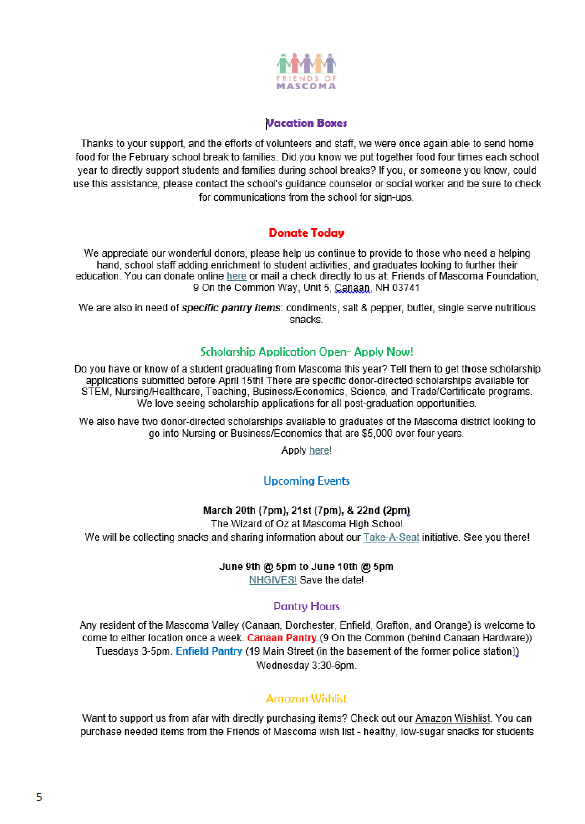 FRIENDS OF MASCOMA

Vacation Boxes

Thanks to your support, and the efforts of volunteers and staff, we were once again able to send home food for the February school break to families. Did you know we put together food four times each school year to directly support students and families during school breaks? If you, or someone you know, could use this assistance, please contact the school's guidance counselor or social worker and be sure to check for communications from the school for sign-ups.

Donate Today

We appreciate our wonderful donors, please help us continue to provide to those who need a helping hand, school staff adding enrichment to student activities, and graduates looking to further their education. You can donate online here or mail a check directly to us at: Friends of Mascoma Foundation, 9 On the Common Way, Unit 5, Canaan, NH 03741

We are also in need of specific pantry items: condiments, salt & pepper, butter, single serve nutritious snacks.

Scholarship Application Open- Apply Now!

Do you have or know of a student graduating from Mascoma this year? Tell them to get those scholarship applications submitted before April 15th! There are specific donor-directed scholarships available for STEM, Nursing/Healthcare, Teaching, Business/Economics, Science, and Trade/Certificate programs. We love seeing scholarship applications for all post-graduation opportunities.

We also have two donor-directed scholarships available to graduates of the Mascoma district looking to go into Nursing or Business/Economics that are $5,000 over four years.

Apply here!

Upcoming Events

March 20th (7pm), 21st (7pm), & 22nd (2pm)
The Wizard of Oz at Mascoma High School
We will be collecting snacks and sharing information about our Take-A-Seat initiative. See you there!

June 9th @ 5pm to June 10th @ 5pm
NHGIVES! Save the date!

Pantry Hours

Any resident of the Mascoma Valley (Canaan, Dorchester, Enfield, Grafton, and Orange) is welcome to come to either location once a week. Canaan Pantry (9 On the Common (behind Canaan Hardware)) Tuesdays 3-5pm. Enfield Pantry (19 Main Street (in the basement of the former police station)) Wednesday 3:30-6pm.

Amazon Wishlist

Want to support us from afar with directly purchasing items? Check out our Amazon Wishlist. You can purchase needed items from the Friends of Mascoma wish list - healthy, low-sugar snacks for students

5